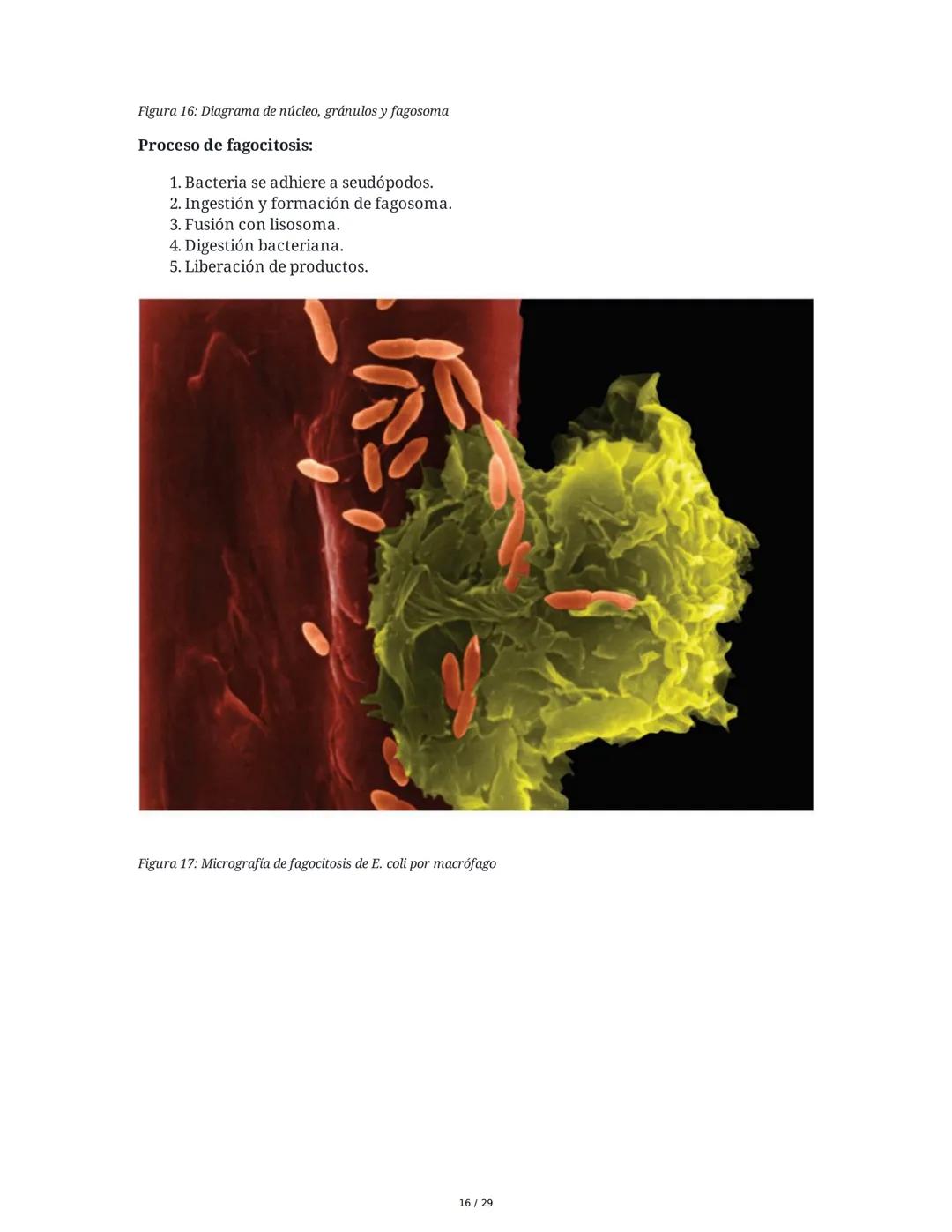 Figura 16: Diagrama de núcleo, gránulos y fagosoma

Proceso de fagocitosis:

1. Bacteria se adhiere a seudópodos.
2. Ingestión y formación de fagosoma.
3. Fusión con lisosoma.
4. Digestión bacteriana.
5. Liberación de productos.

Figura 17: Micrografía de fagocitosis de E. coli por macrófago

16 / 29